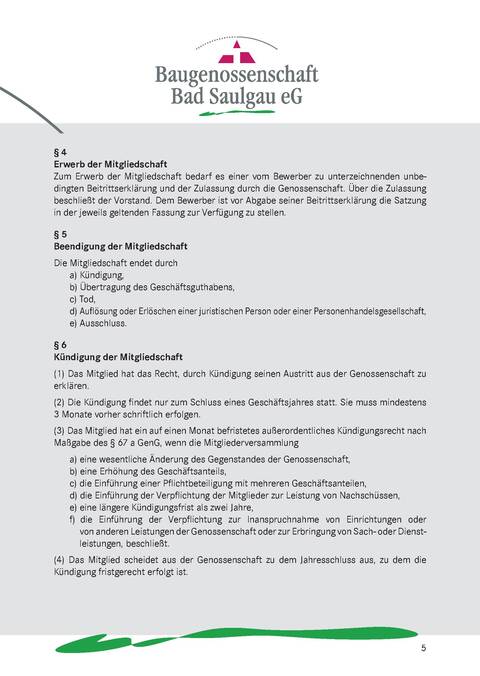 Baugenossenschaft
Bad Saulgau eG

§ 4
Erwerb der Mitgliedschaft
Zum Erwerb der Mitgliedschaft bedarf es einer vom Bewerber zu unterzeichnenden unbedingten Beitrittserklärung und der Zulassung durch die Genossenschaft. Über die Zulassung beschließt der Vorstand. Dem Bewerber ist vor Abgabe seiner Beitrittserklärung die Satzung in der jeweils geltenden Fassung zur Verfügung zu stellen.

§ 5
Beendigung der Mitgliedschaft
Die Mitgliedschaft endet durch
a) Kündigung,
b) Übertragung des Geschäftsguthabens,
c) Tod,
d) Auflösung oder Erlöschen einer juristischen Person oder einer Personenhandelsgesellschaft,
e) Ausschluss.

§ 6
Kündigung der Mitgliedschaft
(1) Das Mitglied hat das Recht, durch Kündigung seinen Austritt aus der Genossenschaft zu erklären.

(2) Die Kündigung findet nur zum Schluss eines Geschäftsjahres statt. Sie muss mindestens 3 Monate vorher schriftlich erfolgen.

(3) Das Mitglied hat ein auf einen Monat befristetes außerordentliches Kündigungsrecht nach Maßgabe des § 67 a GenG, wenn die Mitgliederversammlung
a) eine wesentliche Änderung des Gegenstandes der Genossenschaft,
b) eine Erhöhung des Geschäftsanteils,
c) die Einführung einer Pflichtbeteiligung mit mehreren Geschäftsanteilen,
d) die Einführung der Verpflichtung der Mitglieder zur Leistung von Nachschüssen,
e) eine längere Kündigungsfrist als zwei Jahre,
f) die Einführung der Verpflichtung zur Inanspruchnahme von Einrichtungen oder von anderen Leistungen der Genossenschaft oder zur Erbringung von Sach- oder Dienstleistungen, beschließt.

(4) Das Mitglied scheidet aus der Genossenschaft zu dem Jahresschluss aus, zu dem die Kündigung fristgerecht erfolgt ist.

5